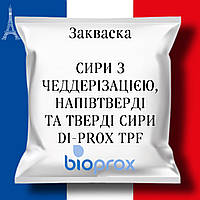 Закваска

СИРИ З ЧЕДДЕРІЗАЦІЄЮ, НАПІВТВЕРДІ ТА ТВЕРДІ СИРИ DI-PROX TPF

bioprox